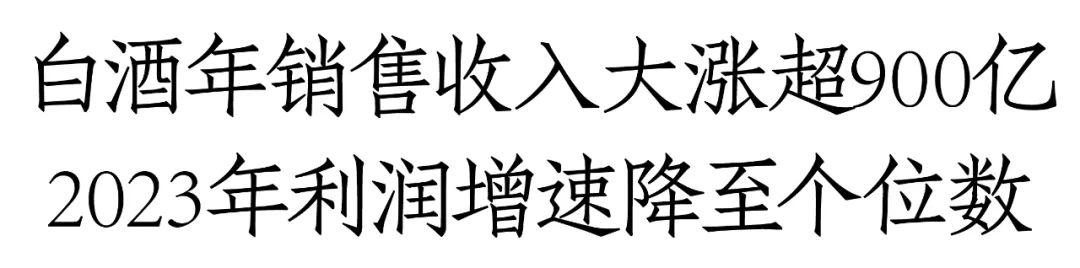 白酒年销售收入大涨超900亿
2023年利润增速降至个位数